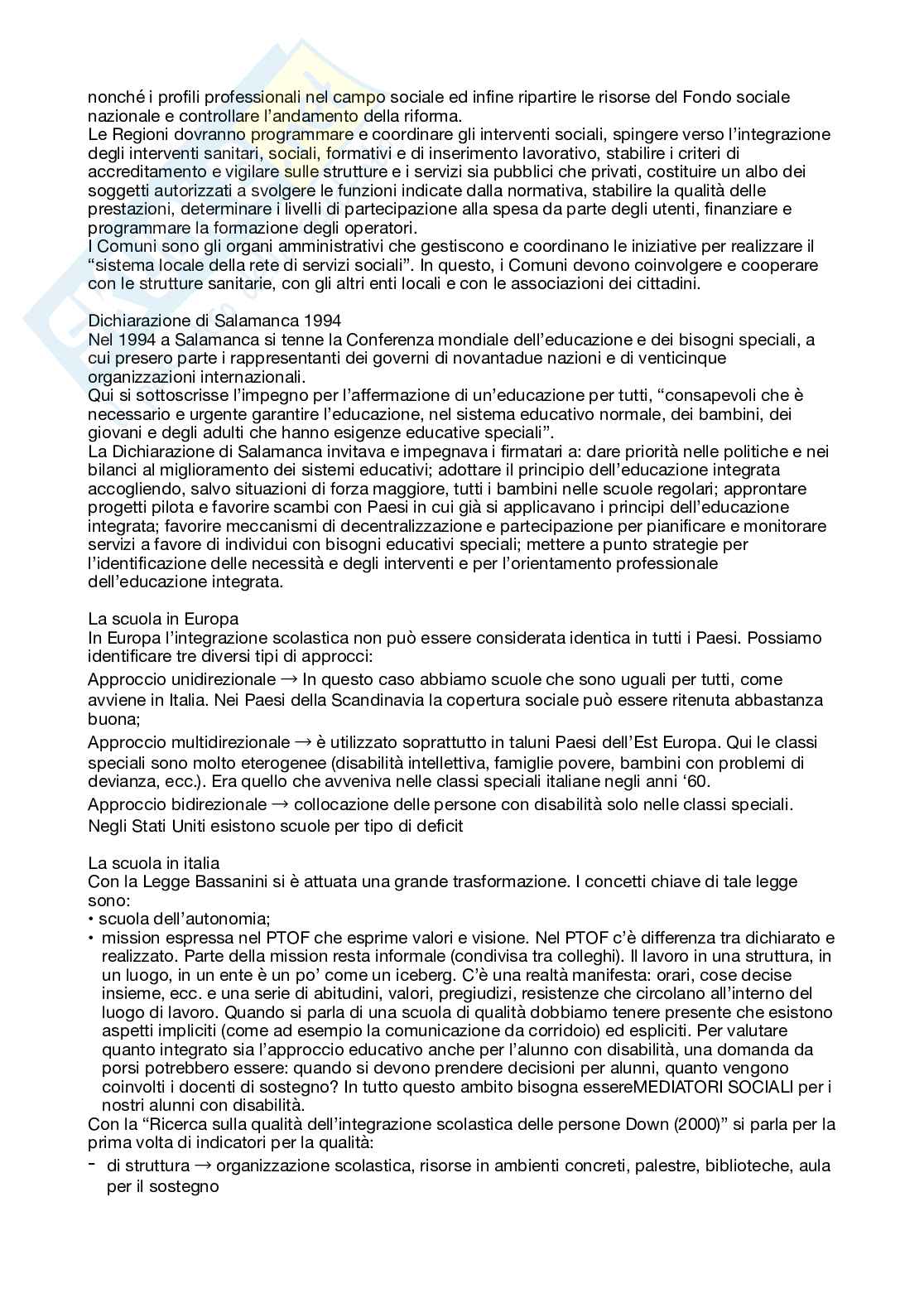 nonché i profili professionali nel campo sociale ed infine ripartire le risorse del Fondo sociale nazionale e controllare l'andamento della riforma.
Le Regioni dovranno programmare e coordinare gli interventi sociali, spingere verso l'integrazione degli interventi sanitari, sociali, formativi e di inserimento lavorativo, stabilire i criteri di accreditamento e vigilare sulle strutture e i servizi sia pubblici che privati, costituire un albo dei soggetti autorizzati a svolgere le funzioni indicate dalla normativa, stabilire la qualità delle prestazioni, determinare i livelli di partecipazione alla spesa da parte degli utenti, finanziare e programmare la formazione degli operatori.
I Comuni sono gli organi amministrativi che gestiscono e coordinano le iniziative per realizzare il "sistema locale della rete di servizi sociali". In questo, i Comuni devono coinvolgere e cooperare con le strutture sanitarie, con gli altri enti locali e con le associazioni dei cittadini.

Dichiarazione di Salamanca 1994
Nel 1994 a Salamanca si tenne la Conferenza mondiale dell'educazione e dei bisogni speciali, a cui presero parte i rappresentanti dei governi di novantadue nazioni e di venticinque organizzazioni internazionali.
Qui si sottoscrisse l'impegno per l'affermazione di un'educazione per tutti, "consapevoli che è necessario e urgente garantire l'educazione, nel sistema educativo normale, dei bambini, dei giovani e degli adulti che hanno esigenze educative speciali".
La Dichiarazione di Salamanca invitava e impegnava i firmatari a: dare priorità nelle politiche e nei bilanci al miglioramento dei sistemi educativi; adottare il principio dell'educazione integrata accogliendo, salvo situazioni di forza maggiore, tutti i bambini nelle scuole regolari; approntare progetti pilota e favorire scambi con Paesi in cui già si applicavano i principi dell'educazione integrata; favorire meccanismi di decentralizzazione e partecipazione per pianificare e monitorare servizi a favore di individui con bisogni educativi speciali; mettere a punto strategie per l'identificazione delle necessità e degli interventi e per l'orientamento professionale dell'educazione integrata.

La scuola in Europa
In Europa l'integrazione scolastica non può essere considerata identica in tutti i Paesi. Possiamo identificare tre diversi tipi di approcci:
Approccio unidirezionale → In questo caso abbiamo scuole che sono uguali per tutti, come avviene in Italia. Nei Paesi della Scandinavia la copertura sociale può essere ritenuta abbastanza buona;
Approccio multidirezionale → è utilizzato soprattutto in taluni Paesi dell'Est Europa. Qui le classi speciali sono molto eterogenee (disabilità intellettiva, famiglie povere, bambini con problemi di devianza, ecc.). Era quello che avveniva nelle classi speciali italiane negli anni '60.
Approccio bidirezionale → collocazione delle persone con disabilità solo nelle classi speciali. Negli Stati Uniti esistono scuole per tipo di deficit

La scuola in italia
Con la Legge Bassanini si è attuata una grande trasformazione. I concetti chiave di tale legge sono:
• scuola dell'autonomia;
• mission espressa nel PTOF che esprime valori e visione. Nel PTOF c'è differenza tra dichiarato e realizzato. Parte della mission resta informale (condivisa tra colleghi). Il lavoro in una struttura, in un luogo, in un ente è un po' come un iceberg. C'è una realtà manifesta: orari, cose decise insieme, ecc. e una serie di abitudini, valori, pregiudizi, resistenze che circolano all'interno del luogo di lavoro. Quando si parla di una scuola di qualità dobbiamo tenere presente che esistono aspetti impliciti (come ad esempio la comunicazione da corridoio) ed espliciti. Per valutare quanto integrato sia l'approccio educativo anche per l'alunno con disabilità, una domanda da porsi potrebbero essere: quando si devono prendere decisioni per alunni, quanto vengono coinvolti i docenti di sostegno? In tutto questo ambito bisogna essereMEDIATORI SOCIALI per i nostri alunni con disabilità.
Con la "Ricerca sulla qualità dell'integrazione scolastica delle persone Down (2000)" si parla per la prima volta di indicatori per la qualità:
- di struttura → organizzazione scolastica, risorse in ambienti concreti, palestre, biblioteche, aula per il sostegno